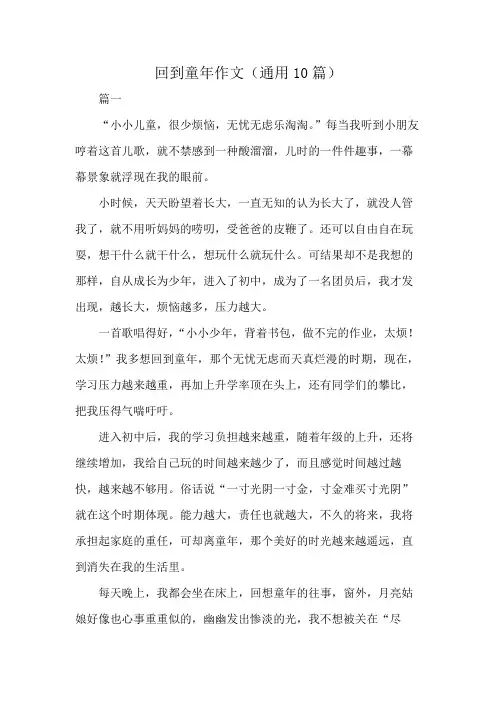 回到童年作文（通用10篇）

篇一

“小小儿童，很少烦恼，无忧无虑乐淘淘。”每当我听到小朋友哼着这首儿歌，就不禁感到一种酸溜溜，儿时的一件件趣事，一幕幕景象就浮现在我的眼前。

小时候，天天盼望着长大，一直无知的认为长大了，就没人管我了，就不用听妈妈的唠叨，受爸爸的皮鞭了。还可以自由自在玩耍，想干什么就干什么，想玩什么就玩什么。可结果却不是我想的那样，自从成长为少年，进入了初中，成为了一名团员后，我才发出现，越长大，烦恼越多，压力越大。

一首歌唱得好，“小小少年，背着书包，做不完的作业，太烦！太烦！”我多想回到童年，那个无忧无虑而天真烂漫的时期，现在，学习压力越来越重，再加上升学率顶在头上，还有同学们的攀比，把我压得气喘吁吁。

进入初中后，我的学习负担越来越重，随着年级的上升，还将继续增加，我给自己玩的时间越来越少了，而且感觉时间越过越快，越来越不够用。俗话说“一寸光阴一寸金，寸金难买寸光阴”就在这个时期体现。能力越大，责任也就越大，不久的将来，我将承担起家庭的重任，可却离童年，那个美好的时光越来越遥远，直到消失在我的生活里。

每天晚上，我都会坐在床上，回想童年的往事，窗外，月亮姑娘好像也心事重重似的，幽幽发出惨淡的光，我不想被关在“尽